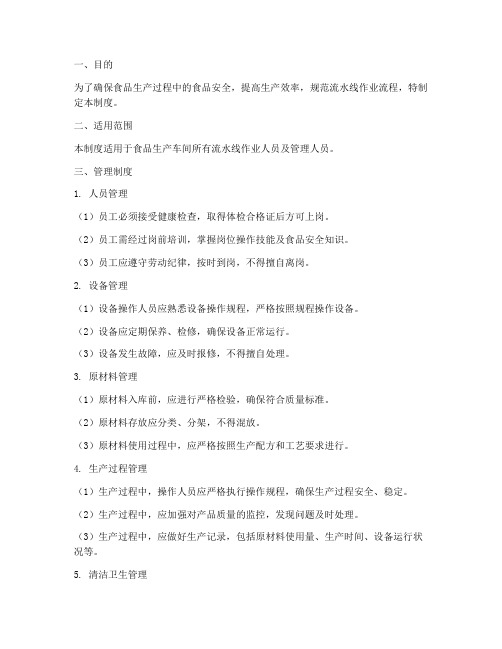 一、目的

为了确保食品生产过程中的食品安全，提高生产效率，规范流水线作业流程，特制定本制度。

二、适用范围

本制度适用于食品生产车间所有流水线作业人员及管理人员。

三、管理制度

1. 人员管理

（1）员工必须接受健康检查，取得体检合格证后方可上岗。

（2）员工需经过岗前培训，掌握岗位操作技能及食品安全知识。

（3）员工应遵守劳动纪律，按时到岗，不得擅自离岗。

2. 设备管理

（1）设备操作人员应熟悉设备操作规程，严格按照规程操作设备。

（2）设备应定期保养、检修，确保设备正常运行。

（3）设备发生故障，应及时报修，不得擅自处理。

3. 原材料管理

（1）原材料入库前，应进行严格检验，确保符合质量标准。

（2）原材料存放应分类、分架，不得混放。

（3）原材料使用过程中，应严格按照生产配方和工艺要求进行。

4. 生产过程管理

（1）生产过程中，操作人员应严格执行操作规程，确保生产过程安全、稳定。

（2）生产过程中，应加强对产品质量的监控，发现问题及时处理。

（3）生产过程中，应做好生产记录，包括原材料使用量、生产时间、设备运行状况等。

5. 清洁卫生管理